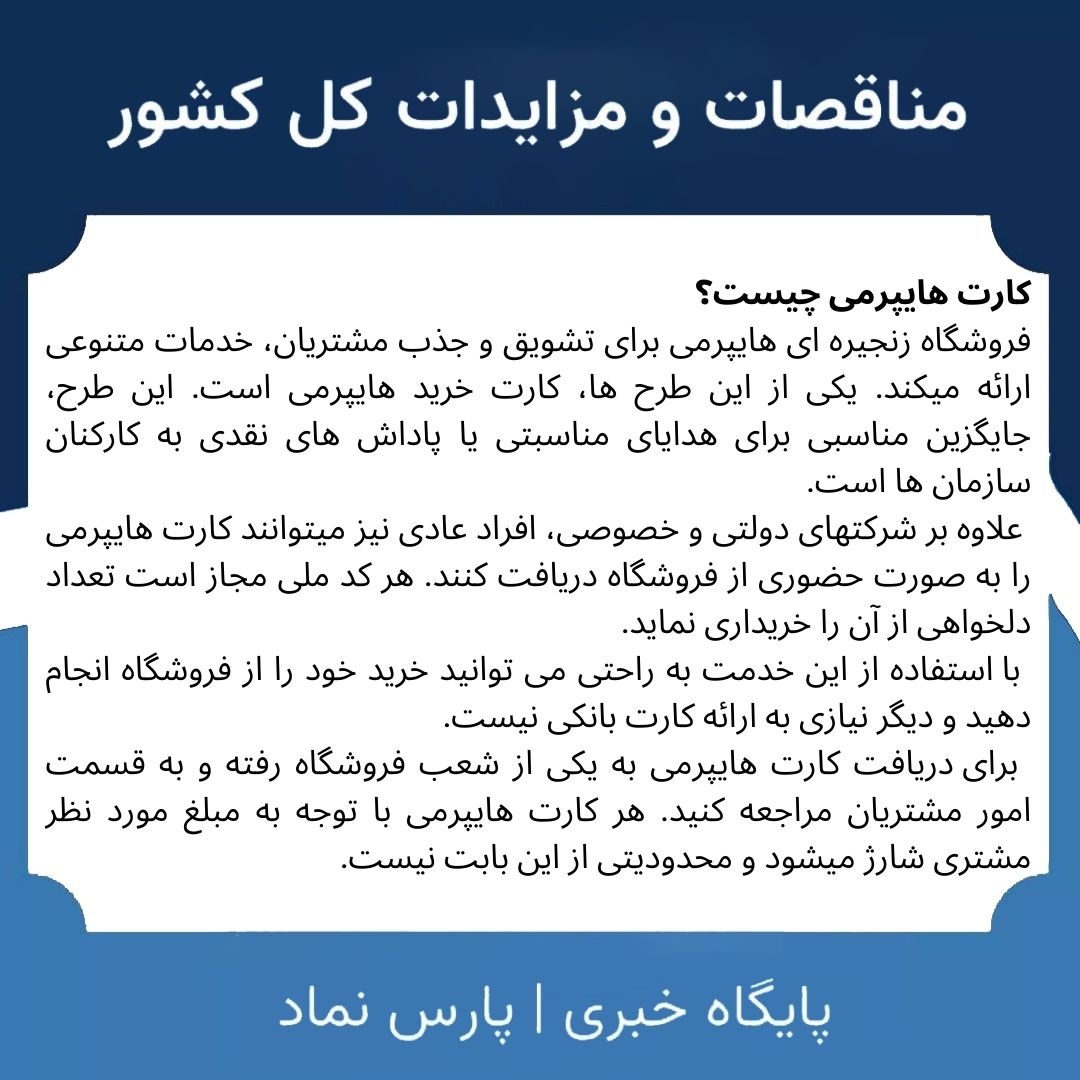 مناقصات و مزایدات کل کشور

کارت هایپرمی چیست؟
فروشگاه زنجیره ای هایپرمی برای تشویق و جذب مشتریان، خدمات متنوعی ارائه میکند. یکی از این طرح ها، کارت خرید هایپرمی است. این طرح، جایگزین مناسبی برای هدایای مناسبتی یا پاداش های نقدی به کارکنان سازمان ها است.
علاوه بر شرکتهای دولتی و خصوصی، افراد عادی نیز میتوانند کارت هایپرمی را به صورت حضوری از فروشگاه دریافت کنند. هر کد ملی مجاز است تعداد دلخواهی از آن را خریداری نماید.
با استفاده از این خدمت به راحتی می توانید خرید خود را از فروشگاه انجام دهید و دیگر نیازی به ارائه کارت بانکی نیست.
برای دریافت کارت هایپرمی به یکی از شعب فروشگاه رفته و به قسمت امور مشتریان مراجعه کنید. هر کارت هایپرمی با توجه به مبلغ مورد نظر مشتری شارژ میشود و محدودیتی از این بابت نیست.

پایگاه خبری | پارس نماد